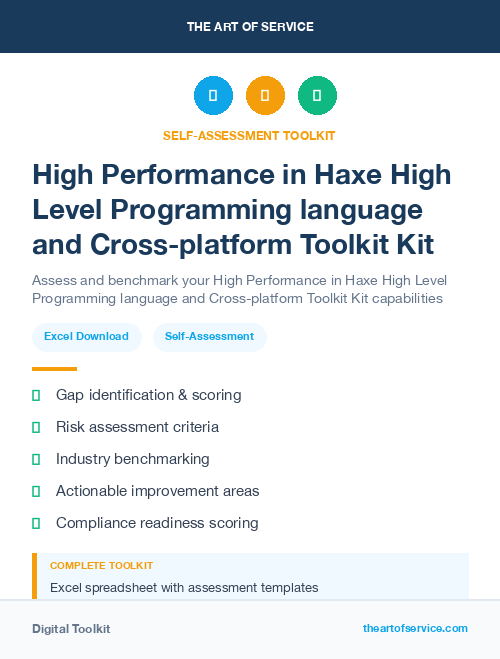 THE ART OF SERVICE

SELF-ASSESSMENT TOOLKIT

High Performance in Haxe High Level Programming language and Cross-platform Toolkit Kit

Assess and benchmark your High Performance in Haxe High Level Programming language and Cross-platform Toolkit Kit capabilities

Excel Download

Self-Assessment

Gap identification & scoring

Risk assessment criteria

Industry benchmarking

Actionable improvement areas

Compliance readiness scoring

COMPLETE TOOLKIT

Excel spreadsheet with assessment templates

Digital Toolkit

theartofservice.com